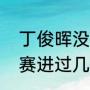 丁俊晖没
赛进过几